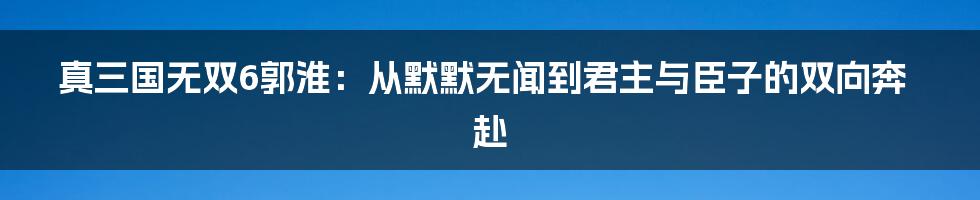 真三国无双6郭淮：从默默无闻到君主与臣子的双向奔赴